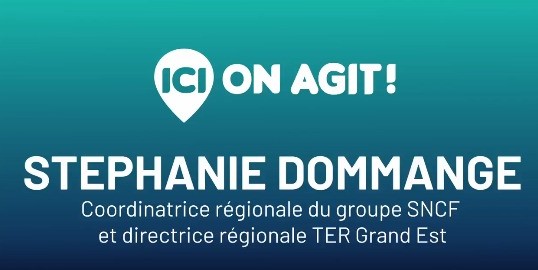 ICI ON AGIT !

STEPHANIE DOMMANGE

Coordinatrice régionale du groupe SNCF et directrice régionale TER Grand Est